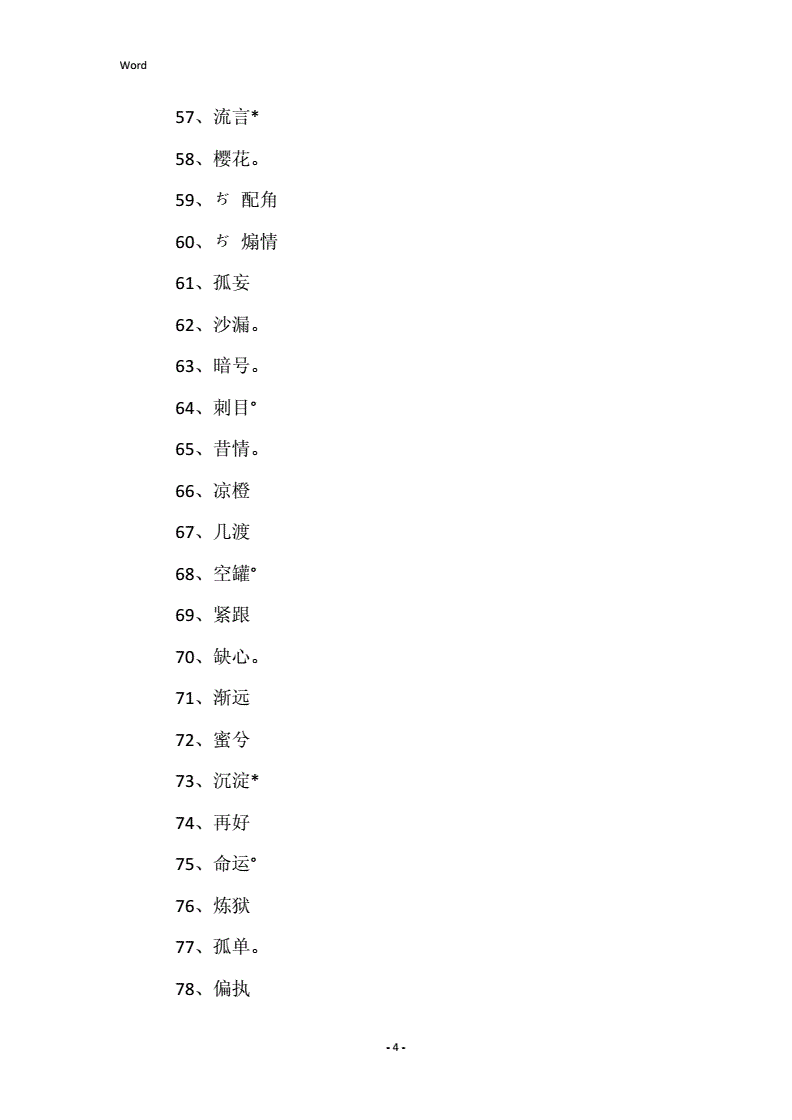 Word

57、流言*

58、樱花。

59、ㄘ 配角

60、ㄘ 煽情

61、孤妄

62、沙漏。

63、暗号。

64、刺目°

65、昔情。

66、凉橙

67、几渡

68、空罐°

69、紧跟

70、缺心。

71、渐远

72、蜜兮

73、沉淀*

74、再好

75、命运°

76、炼狱

77、孤单。

78、偏执

- 4 -